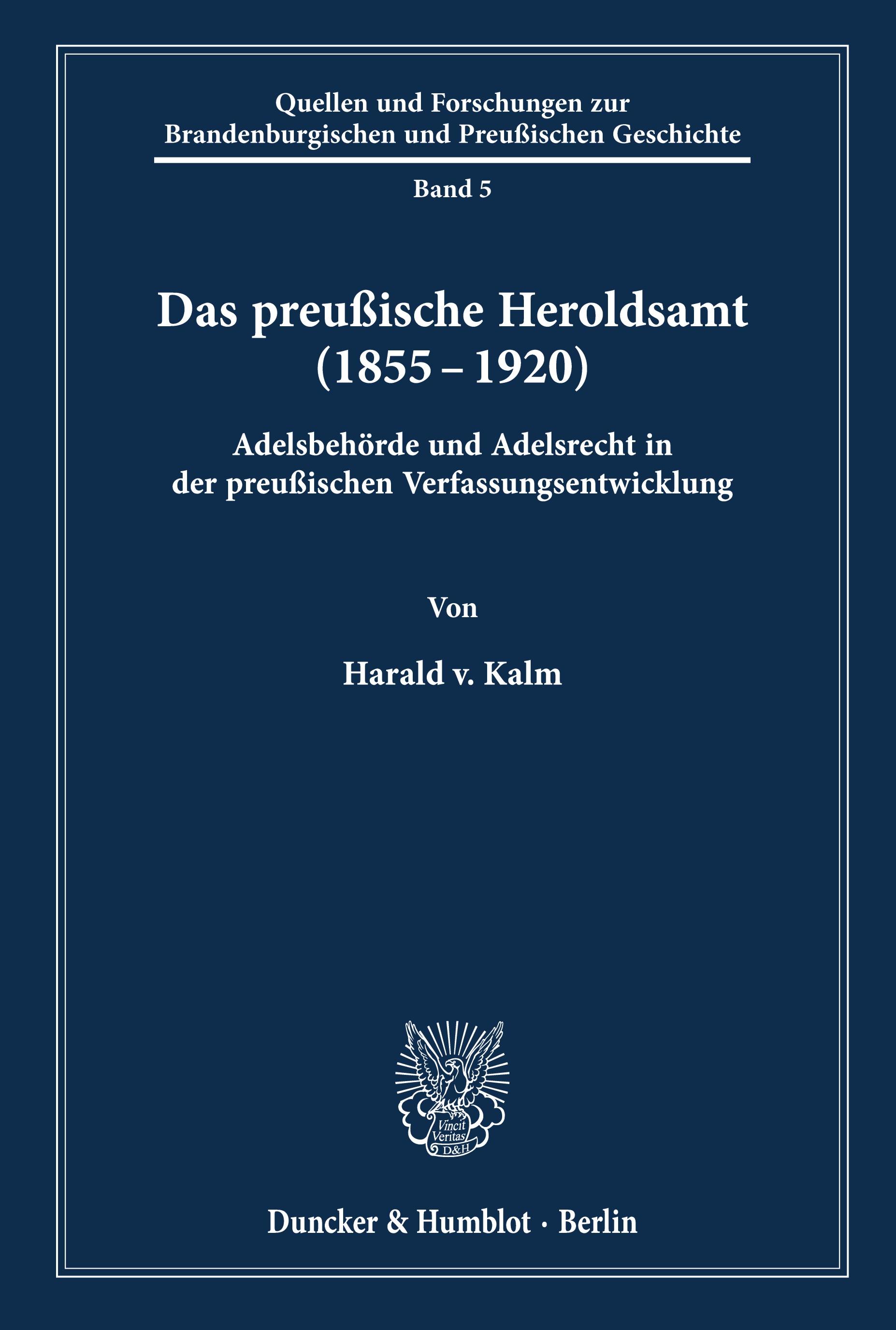 Quellen und Forschungen zur Brandenburgischen und Preußischen Geschichte

Band 5

Das preußische Heroldsamt (1855 – 1920)

Adelsbehörde und Adelsrecht in der preußischen Verfassungsentwicklung

Von

Harald v. Kalm

Vincit Veritas D&H

Duncker & Humblot · Berlin